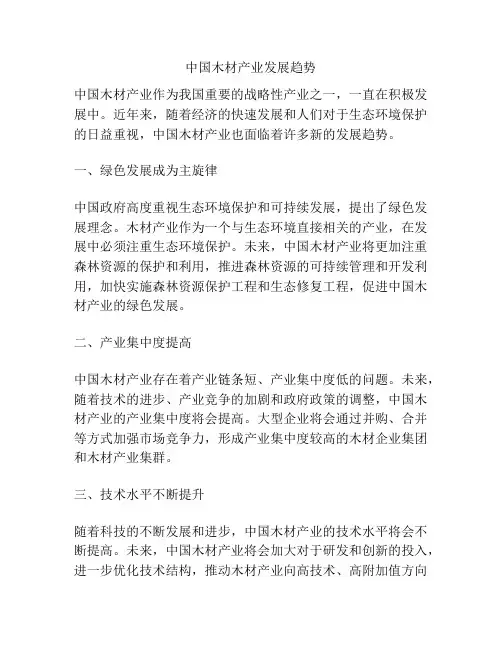 中国木材产业发展趋势

中国木材产业作为我国重要的战略性产业之一，一直在积极发展中。近年来，随着经济的快速发展和人们对于生态环境保护的日益重视，中国木材产业也面临着许多新的发展趋势。

一、绿色发展成为主旋律

中国政府高度重视生态环境保护和可持续发展，提出了绿色发展理念。木材产业作为一个与生态环境直接相关的产业，在发展中必须注重生态环境保护。未来，中国木材产业将更加注重森林资源的保护和利用，推进森林资源的可持续管理和开发利用，加快实施森林资源保护工程和生态修复工程，促进中国木材产业的绿色发展。

二、产业集中度提高

中国木材产业存在着产业链条短、产业集中度低的问题。未来，随着技术的进步、产业竞争的加剧和政府政策的调整，中国木材产业的产业集中度将会提高。大型企业将会通过并购、合并等方式加强市场竞争力，形成产业集中度较高的木材企业集团和木材产业集群。

三、技术水平不断提升

随着科技的不断发展和进步，中国木材产业的技术水平将会不断提高。未来，中国木材产业将会加大对于研发和创新的投入，进一步优化技术结构，推动木材产业向高技术、高附加值方向